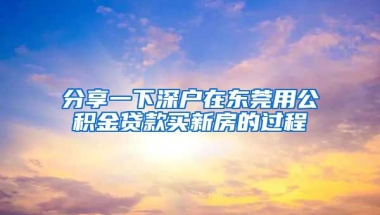 分享一下深户在东莞用公积金贷款买新房的过程